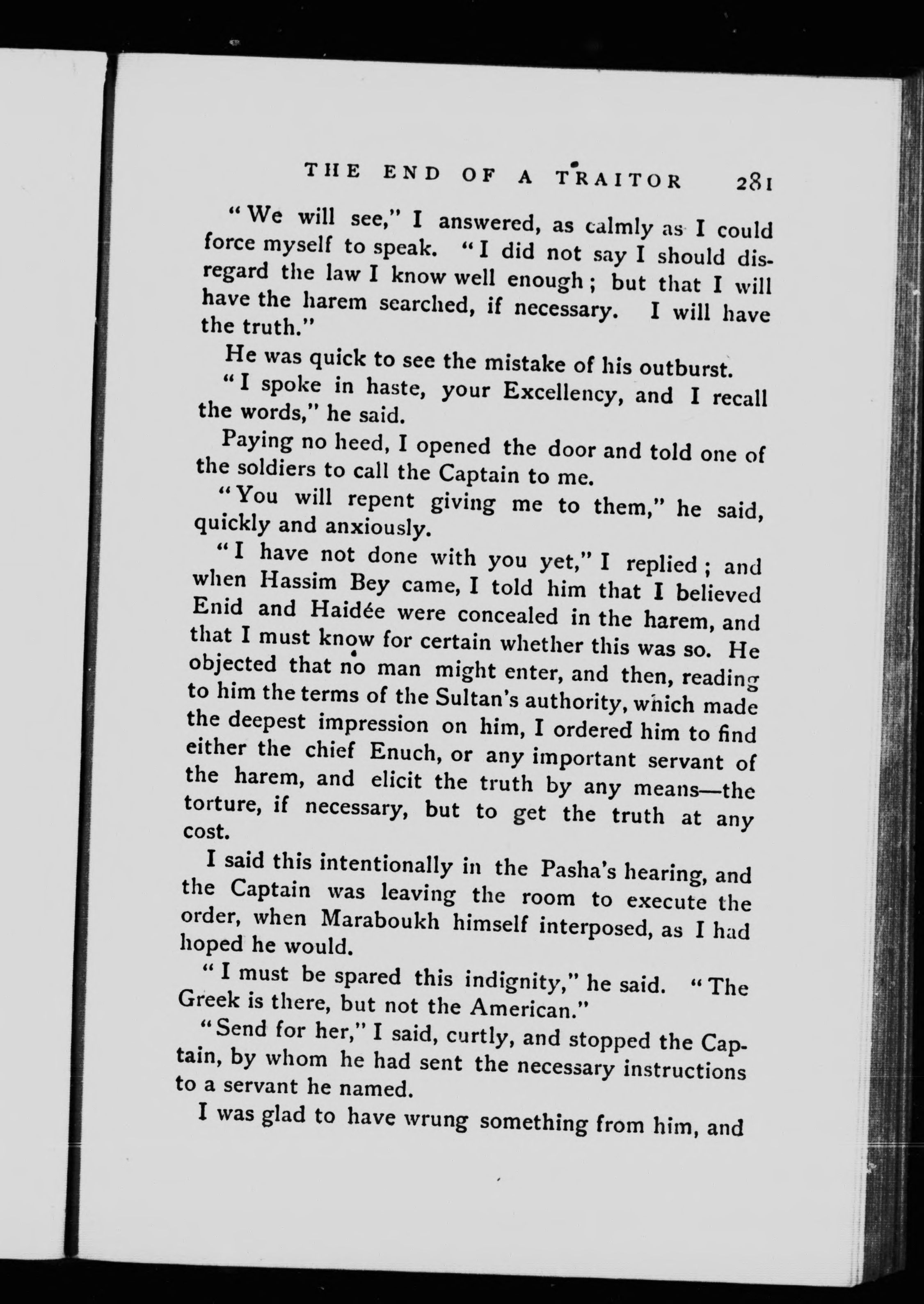 THE END OF A TRAITOR 281

"We will see," I answered, as calmly as I could force myself to speak. "I did not say I should disregard the law I know well enough; but that I will have the harem searched, if necessary. I will have the truth."

He was quick to see the mistake of his outburst.

"I spoke in haste, your Excellency, and I recall the words," he said.

Paying no heed, I opened the door and told one of the soldiers to call the Captain to me.

"You will repent giving me to them," he said, quickly and anxiously.

"I have not done with you yet," I replied; and when Hassim Bey came, I told him that I believed Enid and Haidée were concealed in the harem, and that I must know for certain whether this was so. He objected that no man might enter, and then, reading to him the terms of the Sultan's authority, which made the deepest impression on him, I ordered him to find either the chief Enuch, or any important servant of the harem, and elicit the truth by any means—the torture, if necessary, but to get the truth at any cost.

I said this intentionally in the Pasha's hearing, and the Captain was leaving the room to execute the order, when Maraboukh himself interposed, as I had hoped he would.

"I must be spared this indignity," he said. "The Greek is there, but not the American."

"Send for her," I said, curtly, and stopped the Captain, by whom he had sent the necessary instructions to a servant he named.

I was glad to have wrung something from him, and